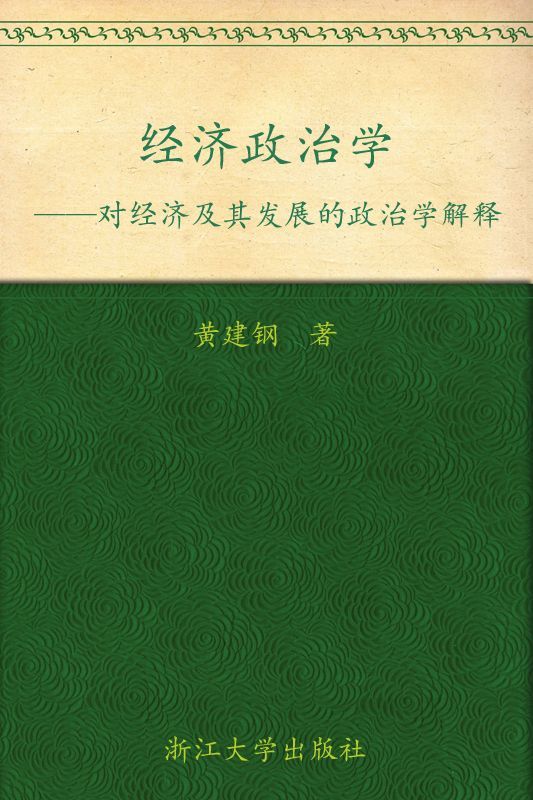 经济政治学

——对经济及其发展的政治学解释

黄建钢　著

浙江大学出版社